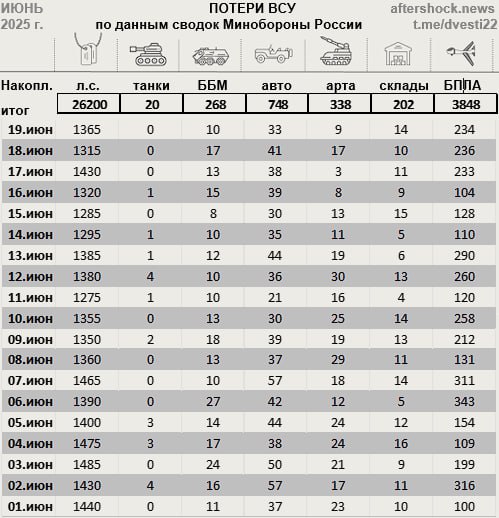 ИЮНЬ 2025 г.

ПОТЕРИ ВСУ
по данным сводок Минобороны России

aftershock.news
t.me/dvesti22

| Накопл. итог | л.с. | танки | ББМ | авто | арта | склады | БПЛА |
|---|---|---|---|---|---|---|---|
| | 26200 | 20 | 268 | 748 | 338 | 202 | 3848 |
| 19.июн | 1365 | 0 | 10 | 33 | 9 | 14 | 234 |
| 18.июн | 1315 | 0 | 17 | 41 | 17 | 10 | 236 |
| 17.июн | 1430 | 0 | 13 | 38 | 3 | 11 | 233 |
| 16.июн | 1320 | 1 | 15 | 39 | 8 | 9 | 104 |
| 15.июн | 1285 | 0 | 8 | 30 | 13 | 15 | 128 |
| 14.июн | 1295 | 1 | 10 | 35 | 11 | 5 | 110 |
| 13.июн | 1385 | 1 | 12 | 44 | 19 | 6 | 290 |
| 12.июн | 1380 | 4 | 10 | 36 | 30 | 13 | 260 |
| 11.июн | 1275 | 1 | 10 | 21 | 16 | 4 | 120 |
| 10.июн | 1355 | 0 | 13 | 30 | 25 | 14 | 258 |
| 09.июн | 1350 | 2 | 18 | 39 | 19 | 13 | 212 |
| 08.июн | 1360 | 0 | 13 | 37 | 29 | 11 | 131 |
| 07.июн | 1465 | 0 | 10 | 57 | 18 | 14 | 311 |
| 06.июн | 1390 | 0 | 27 | 42 | 12 | 5 | 343 |
| 05.июн | 1400 | 3 | 14 | 44 | 24 | 12 | 154 |
| 04.июн | 1475 | 3 | 17 | 38 | 24 | 16 | 109 |
| 03.июн | 1485 | 0 | 24 | 50 | 21 | 9 | 199 |
| 02.июн | 1430 | 4 | 16 | 57 | 17 | 11 | 316 |
| 01.июн | 1440 | 0 | 11 | 37 | 23 | 10 | 100 |